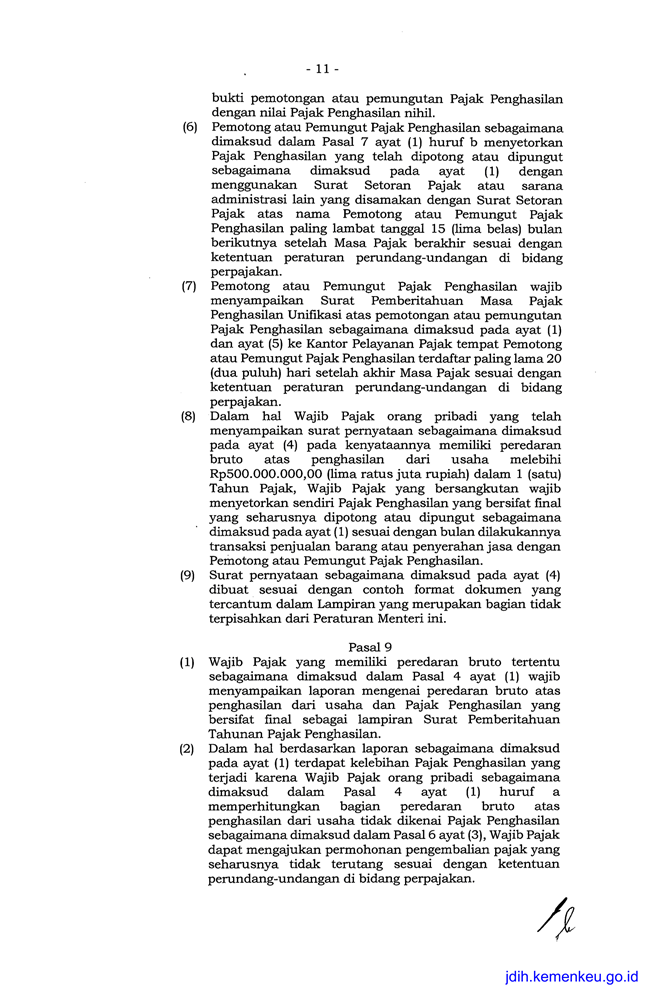 - 11 -

bukti pemotongan atau pemungutan Pajak Penghasilan dengan nilai Pajak Penghasilan nihil.

(6) Pemotong atau Pemungut Pajak Penghasilan sebagaimana dimaksud dalam Pasal 7 ayat (1) huruf b menyetorkan Pajak Penghasilan yang telah dipotong atau dipungut sebagaimana dimaksud pada ayat (1) dengan menggunakan Surat Setoran Pajak atau sarana administrasi lain yang disamakan dengan Surat Setoran Pajak atas nama Pemotong atau Pemungut Pajak Penghasilan paling lambat tanggal 15 (lima belas) bulan berikutnya setelah Masa Pajak berakhir sesuai dengan ketentuan peraturan perundang-undangan di bidang perpajakan.

(7) Pemotong atau Pemungut Pajak Penghasilan wajib menyampaikan Surat Pemberitahuan Masa Pajak Penghasilan Unifikasi atas pemotongan atau pemungutan Pajak Penghasilan sebagaimana dimaksud pada ayat (1) dan ayat (5) ke Kantor Pelayanan Pajak tempat Pemotong atau Pemungut Pajak Penghasilan terdaftar paling lama 20 (dua puluh) hari setelah akhir Masa Pajak sesuai dengan ketentuan peraturan perundang-undangan di bidang perpajakan.

(8) Dalam hal Wajib Pajak orang pribadi yang telah menyampaikan surat pernyataan sebagaimana dimaksud pada ayat (4) pada kenyataannya memiliki peredaran bruto atas penghasilan dari usaha melebihi Rp500.000.000,00 (lima ratus juta rupiah) dalam 1 (satu) Tahun Pajak, Wajib Pajak yang bersangkutan wajib menyetorkan sendiri Pajak Penghasilan yang bersifat final yang seharusnya dipotong atau dipungut sebagaimana dimaksud pada ayat (1) sesuai dengan bulan dilakukannya transaksi penjualan barang atau penyerahan jasa dengan Pemotong atau Pemungut Pajak Penghasilan.

(9) Surat pernyataan sebagaimana dimaksud pada ayat (4) dibuat sesuai dengan contoh format dokumen yang tercantum dalam Lampiran yang merupakan bagian tidak terpisahkan dari Peraturan Menteri ini.

Pasal 9

(1) Wajib Pajak yang memiliki peredaran bruto tertentu sebagaimana dimaksud dalam Pasal 4 ayat (1) wajib menyampaikan laporan mengenai peredaran bruto atas penghasilan dari usaha dan Pajak Penghasilan yang bersifat final sebagai lampiran Surat Pemberitahuan Tahunan Pajak Penghasilan.

(2) Dalam hal berdasarkan laporan sebagaimana dimaksud pada ayat (1) terdapat kelebihan Pajak Penghasilan yang terjadi karena Wajib Pajak orang pribadi sebagaimana dimaksud dalam Pasal 4 ayat (1) huruf a memperhitungkan bagian peredaran bruto atas penghasilan dari usaha tidak dikenai Pajak Penghasilan sebagaimana dimaksud dalam Pasal 6 ayat (3), Wajib Pajak dapat mengajukan permohonan pengembalian pajak yang seharusnya tidak terutang sesuai dengan ketentuan perundang-undangan di bidang perpajakan.

jdih.kemenkeu.go.id